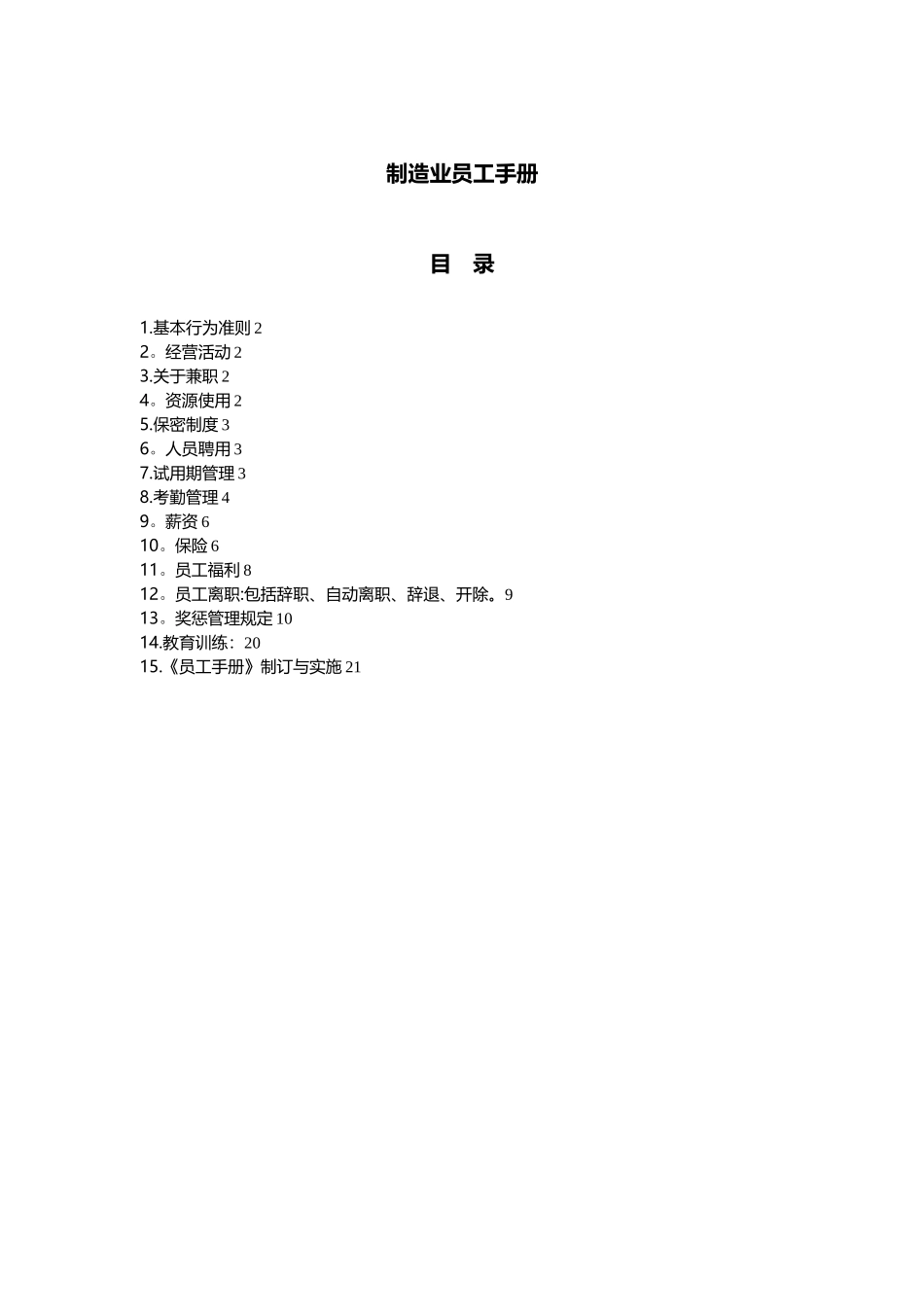 制造业员工手册

目 录

1.基本行为准则 2
2。经营活动 2
3.关于兼职 2
4。资源使用 2
5.保密制度 3
6。人员聘用 3
7.试用期管理 3
8.考勤管理 4
9。薪资 6
10。保险 6
11。员工福利 8
12。员工离职:包括辞职、自动离职、辞退、开除。9
13。奖惩管理规定 10
14.教育训练：20
15.《员工手册》制订与实施 21